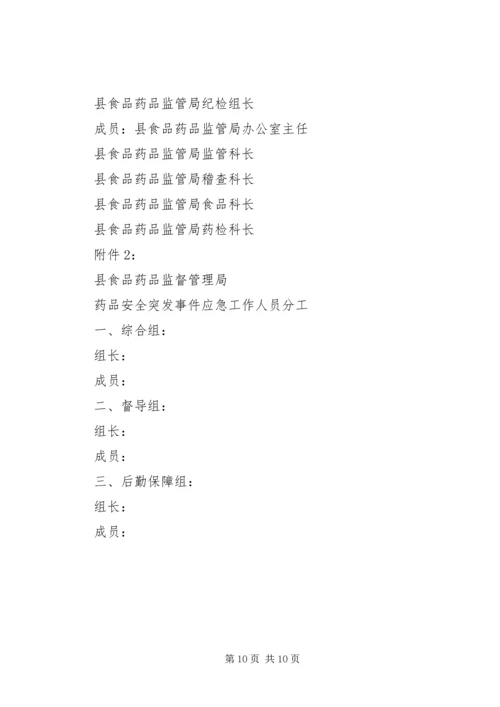 县食品药品监管局纪检组长

成员：县食品药品监管局办公室主任

县食品药品监管局监管科长

县食品药品监管局稽查科长

县食品药品监管局食品科长

县食品药品监管局药检科长

附件 2：

县食品药品监督管理局

药品安全突发事件应急工作人员分工

一、综合组：

组长：

成员：

二、督导组：

组长：

成员：

三、后勤保障组：

组长：

成员：

第 10 页 共 10 页